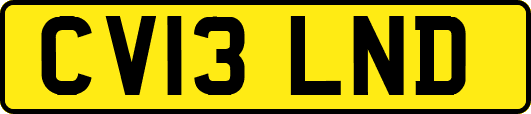 CV13 LND